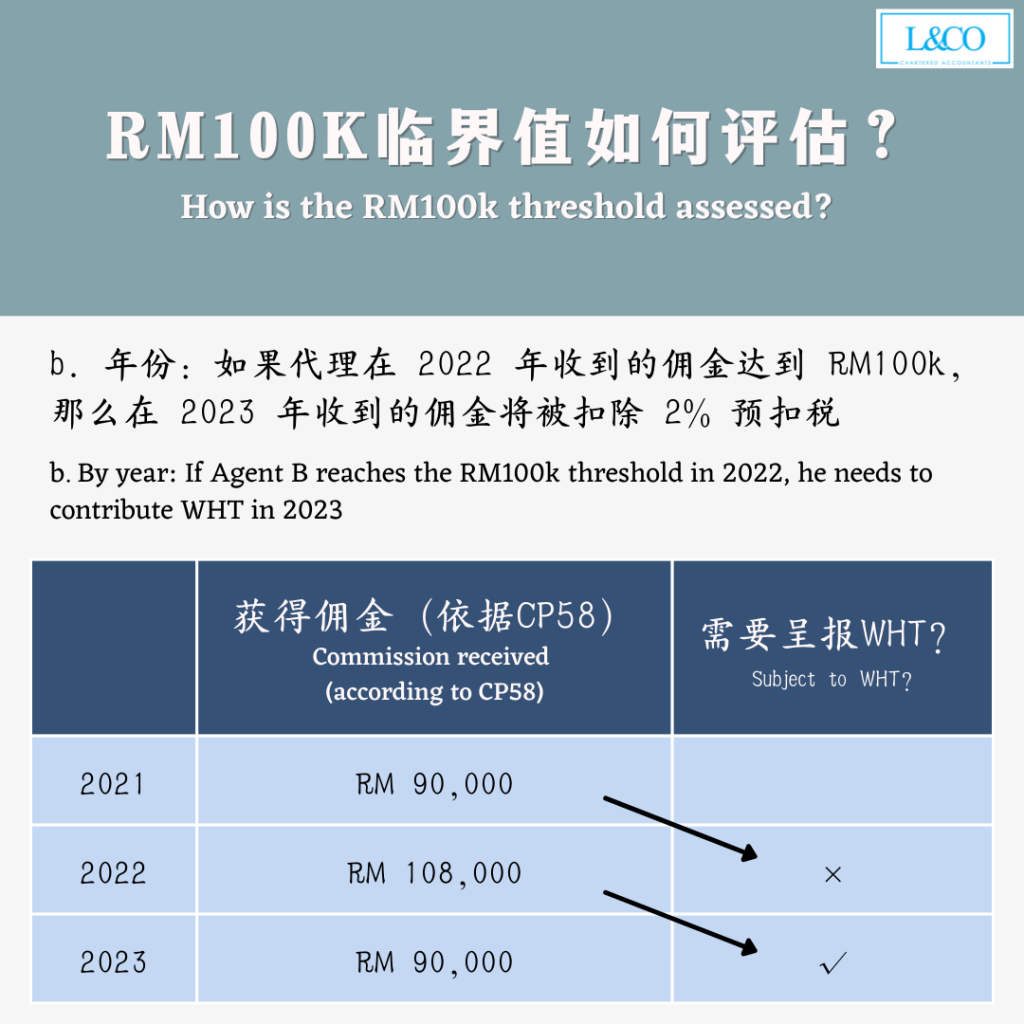 L&CO
CHARTERED ACCOUNTANTS

RM100K临界值如何评估？
How is the RM100k threshold assessed?

b. 年份：如果代理在 2022 年收到的佣金达到 RM100k，那么在 2023 年收到的佣金将被扣除 2% 预扣税

b. By year: If Agent B reaches the RM100k threshold in 2022, he needs to contribute WHT in 2023

| | 获得佣金（依据CP58） Commission received (according to CP58) | 需要呈报WHT? Subject to WHT? |
|---|---|---|
| 2021 | RM 90,000 | |
| 2022 | RM 108,000 | × |
| 2023 | RM 90,000 | ✓ |